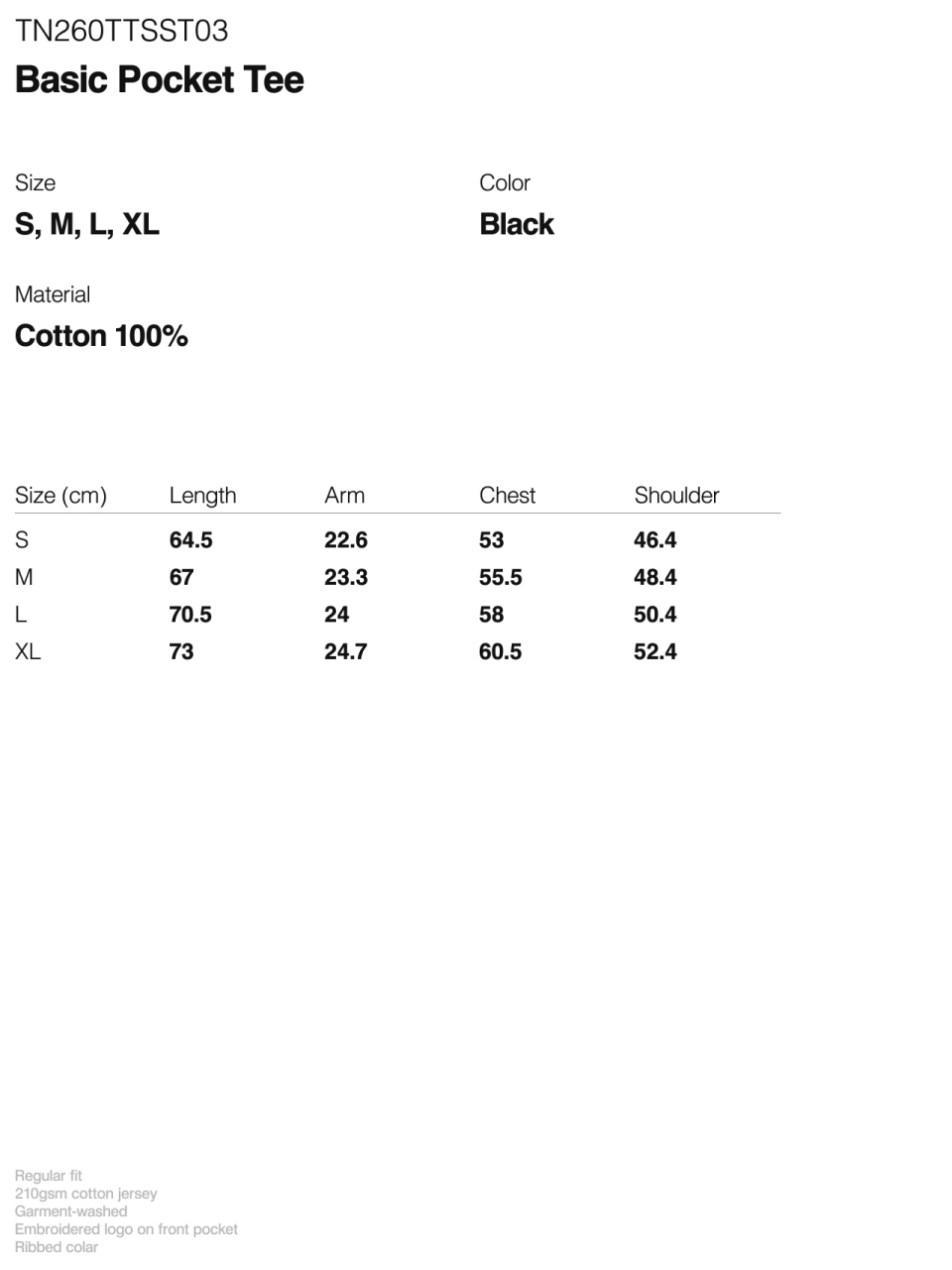 TN260TTSST03
Basic Pocket Tee

Size
S, M, L, XL

Color
Black

Material
Cotton 100%

| Size (cm) | Length | Arm | Chest | Shoulder |
|---|---|---|---|---|
| S | 64.5 | 22.6 | 53 | 46.4 |
| M | 67 | 23.3 | 55.5 | 48.4 |
| L | 70.5 | 24 | 58 | 50.4 |
| XL | 73 | 24.7 | 60.5 | 52.4 |

Regular fit
210gsm cotton jersey
Garment-washed
Embroidered logo on front pocket
Ribbed colar